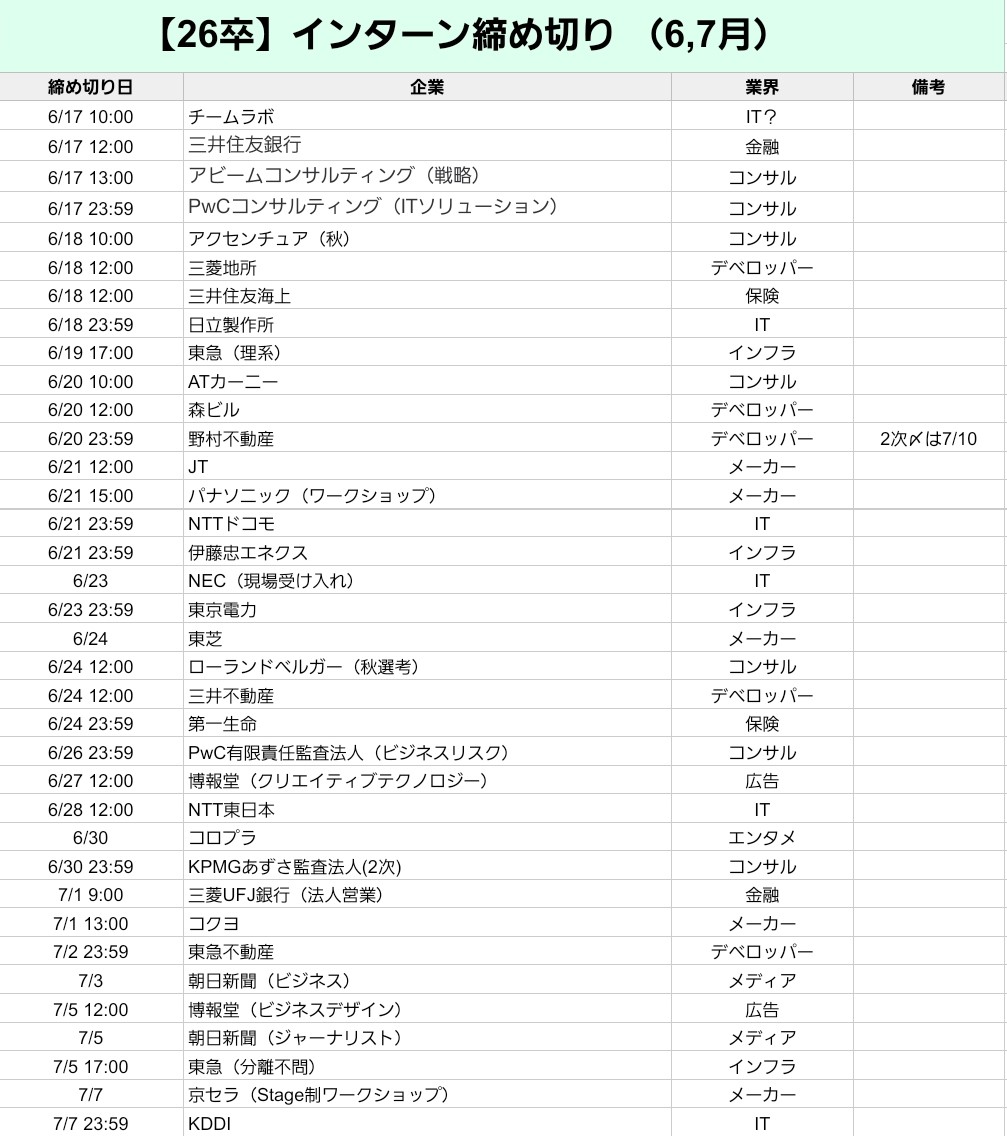 【26卒】インターン締め切り （6,7月）

| 締め切り日 | 企業 | 業界 | 備考 |
|---|---|---|---|
| 6/17 10:00 | チームラボ | IT？ | |
| 6/17 12:00 | 三井住友銀行 | 金融 | |
| 6/17 13:00 | アビームコンサルティング（戦略） | コンサル | |
| 6/17 23:59 | PwCコンサルティング（ITソリューション） | コンサル | |
| 6/18 10:00 | アクセンチュア（秋） | コンサル | |
| 6/18 12:00 | 三菱地所 | デベロッパー | |
| 6/18 12:00 | 三井住友海上 | 保険 | |
| 6/18 23:59 | 日立製作所 | IT | |
| 6/19 17:00 | 東急（理系） | インフラ | |
| 6/20 10:00 | ATカーニー | コンサル | |
| 6/20 12:00 | 森ビル | デベロッパー | |
| 6/20 23:59 | 野村不動産 | デベロッパー | 2次〆は7/10 |
| 6/21 12:00 | JT | メーカー | |
| 6/21 15:00 | パナソニック（ワークショップ） | メーカー | |
| 6/21 23:59 | NTTドコモ | IT | |
| 6/21 23:59 | 伊藤忠エネクス | インフラ | |
| 6/23 | NEC（現場受け入れ） | IT | |
| 6/23 23:59 | 東京電力 | インフラ | |
| 6/24 | 東芝 | メーカー | |
| 6/24 12:00 | ローランドベルガー（秋選考） | コンサル | |
| 6/24 12:00 | 三井不動産 | デベロッパー | |
| 6/24 23:59 | 第一生命 | 保険 | |
| 6/26 23:59 | PwC有限責任監査法人（ビジネスリスク） | コンサル | |
| 6/27 12:00 | 博報堂（クリエイティブテクノロジー） | 広告 | |
| 6/28 12:00 | NTT東日本 | IT | |
| 6/30 | コロプラ | エンタメ | |
| 6/30 23:59 | KPMGあずさ監査法人(2次) | コンサル | |
| 7/1 9:00 | 三菱UFJ銀行（法人営業） | 金融 | |
| 7/1 13:00 | コクヨ | メーカー | |
| 7/2 23:59 | 東急不動産 | デベロッパー | |
| 7/3 | 朝日新聞（ビジネス） | メディア | |
| 7/5 12:00 | 博報堂（ビジネスデザイン） | 広告 | |
| 7/5 | 朝日新聞（ジャーナリスト） | メディア | |
| 7/5 17:00 | 東急（分離不問） | インフラ | |
| 7/7 | 京セラ（Stage制ワークショップ） | メーカー | |
| 7/7 23:59 | KDDI | IT | |